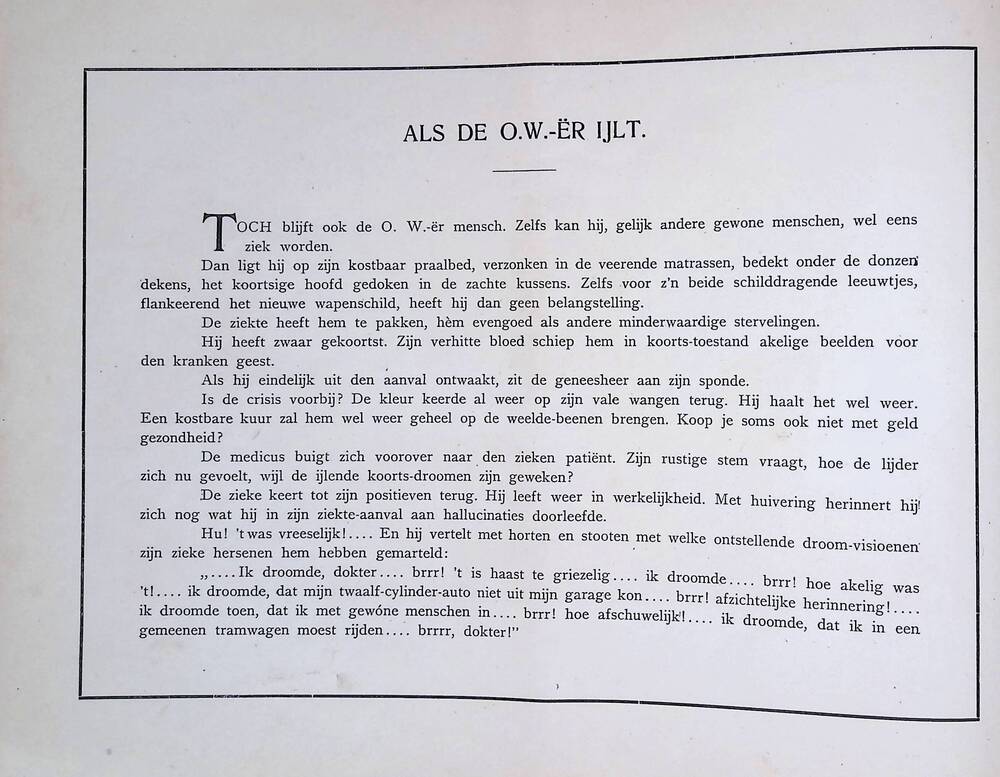 ALS DE O.W.-ËR IJLT.

TOCH blijft ook de O. W.-ër mensch. Zelfs kan hij, gelijk andere gewone menschen, wel eens ziek worden.

Dan ligt hij op zijn kostbaar praalbed, verzonken in de veerende matrassen, bedekt onder de donzen dekens, het koortsige hoofd gedoken in de zachte kussens. Zelfs voor z'n beide schilddragende leeuwtjes, flankeerend het nieuwe wapenschild, heeft hij dan geen belangstelling.

De ziekte heeft hem te pakken, hèm evengoed als andere minderwaardige stervelingen.

Hij heeft zwaar gekoortst. Zijn verhitte bloed schiep hem in koorts-toestand akelige beelden voor den kranken geest.

Als hij eindelijk uit den aanval ontwaakt, zit de geneesheer aan zijn sponde.

Is de crisis voorbij? De kleur keerde al weer op zijn vale wangen terug. Hij haalt het wel weer. Een kostbare kuur zal hem wel weer geheel op de weelde-beenen brengen. Koop je soms ook niet met geld gezondheid?

De medicus buigt zich voorover naar den zieken patiënt. Zijn rustige stem vraagt, hoe de lijder zich nu gevoelt, wijl de ijlende koorts-droomen zijn geweken?

De zieke keert tot zijn positieven terug. Hij leeft weer in werkelijkheid. Met huivering herinnert hij zich nog wat hij in zijn ziekte-aanval aan hallucinaties doorleefde.

Hu! 't was vreeselijk!.... En hij vertelt met horten en stooten met welke ontstellende droom-visioenen zijn zieke hersenen hem hebben gemarteld:

„....Ik droomde, dokter.... brrr! 't is haast te griezelig.... ik droomde.... brrr! hoe akelig was 't!.... ik droomde, dat mijn twaalf-cylinder-auto niet uit mijn garage kon.... brrr! afzichtelijke herinnering!.... ik droomde toen, dat ik met gewóne menschen in.... brrr! hoe afschuwelijk!.... ik droomde, dat ik in een gemeenen tramwagen moest rijden.... brrrr, dokter!"